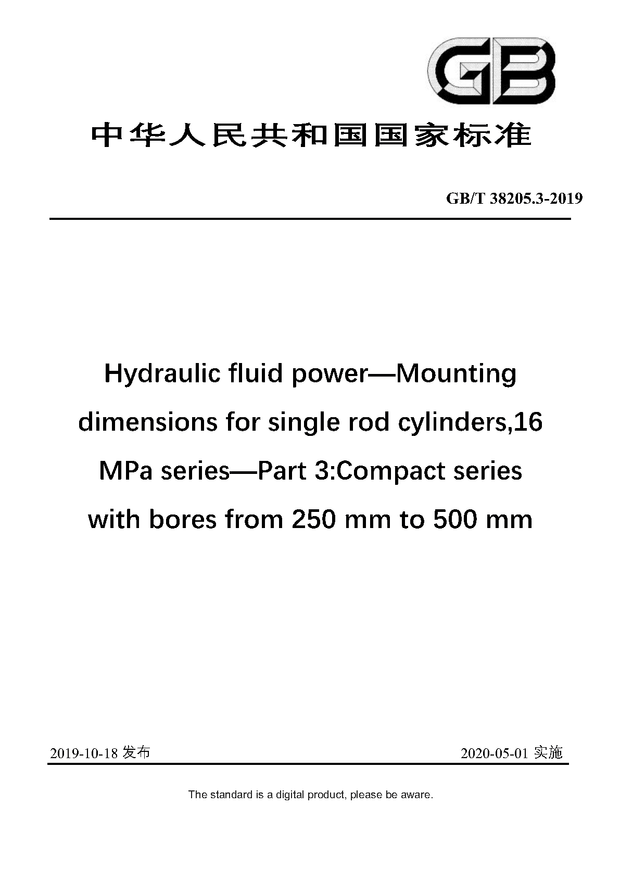 GB

中华人民共和国国家标准

GB/T 38205.3-2019

Hydraulic fluid power—Mounting dimensions for single rod cylinders,16 MPa series—Part 3:Compact series with bores from 250 mm to 500 mm

2019-10-18 发布

2020-05-01 实施

The standard is a digital product, please be aware.